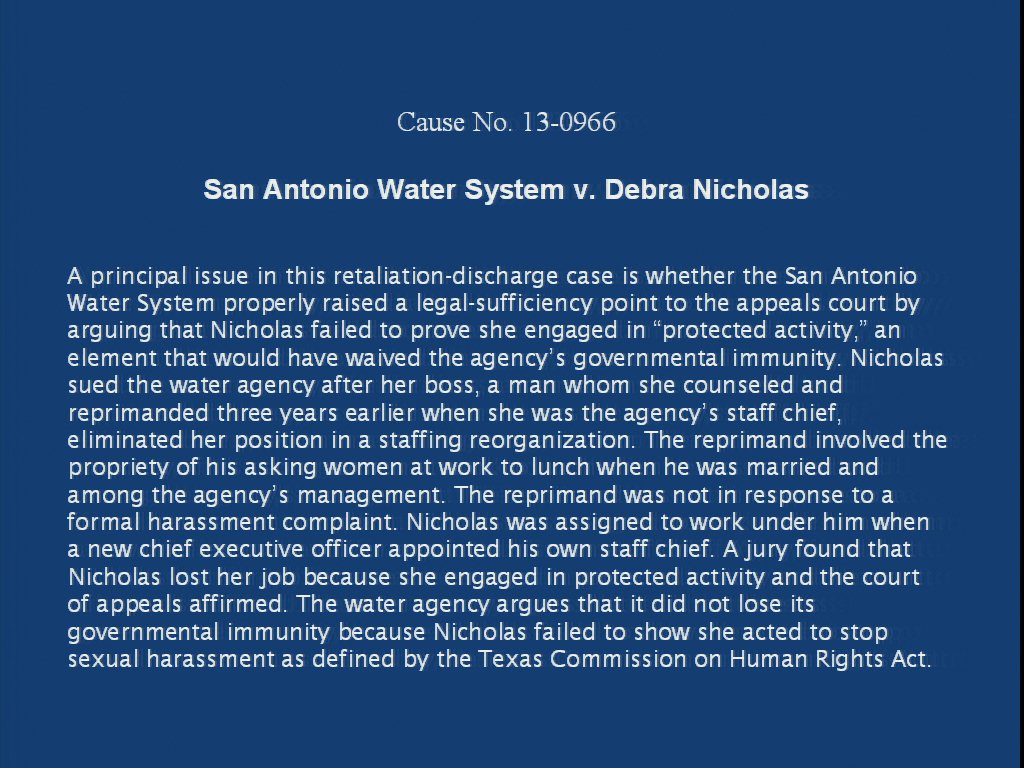 Cause No. 13-0966

San Antonio Water System v. Debra Nicholas

A principal issue in this retaliation-discharge case is whether the San Antonio Water System properly raised a legal-sufficiency point to the appeals court by arguing that Nicholas failed to prove she engaged in "protected activity," an element that would have waived the agency's governmental immunity. Nicholas sued the water agency after her boss, a man whom she counseled and reprimanded three years earlier when she was the agency's staff chief, eliminated her position in a staffing reorganization. The reprimand involved the propriety of his asking women at work to lunch when he was married and among the agency's management. The reprimand was not in response to a formal harassment complaint. Nicholas was assigned to work under him when a new chief executive officer appointed his own staff chief. A jury found that Nicholas lost her job because she engaged in protected activity and the court of appeals affirmed. The water agency argues that it did not lose its governmental immunity because Nicholas failed to show she acted to stop sexual harassment as defined by the Texas Commission on Human Rights Act.